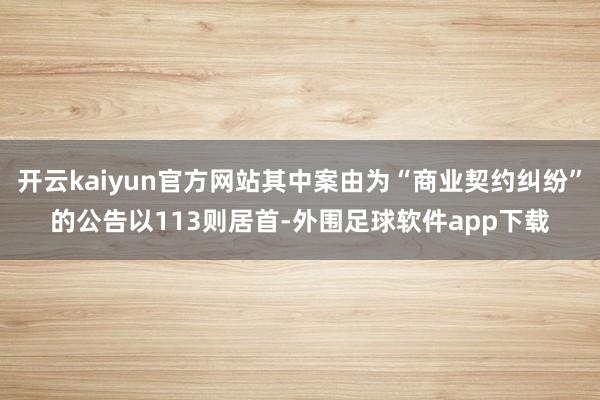 开云kaiyun官方网站其中案由为“商业契约纠纷”的公告以113则居首-外围足球软件app下载